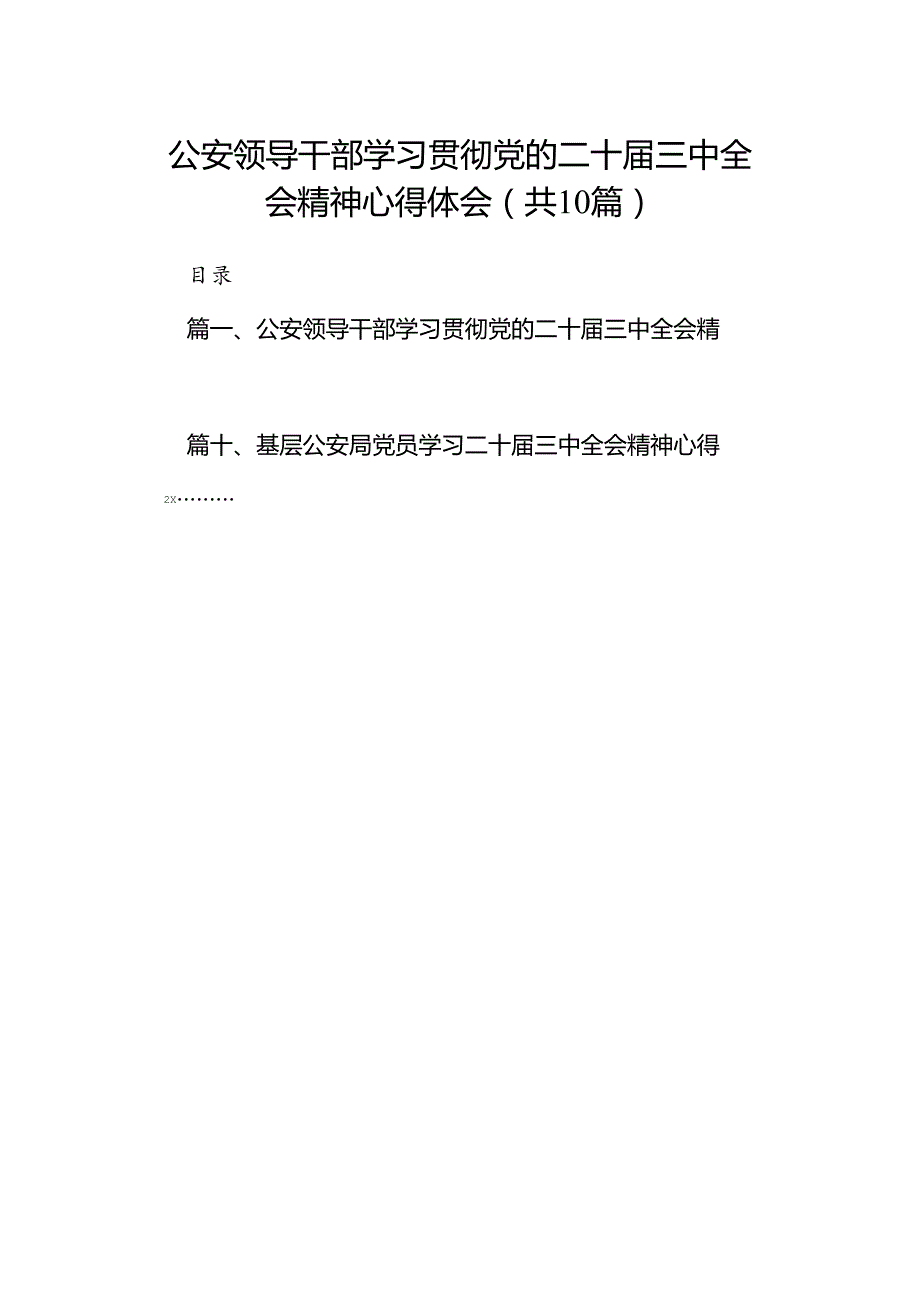 公安领导干部学习贯彻党的二十届三中全会精神心得体会（共10篇）

目录

篇一、公安领导干部学习贯彻党的二十届三中全会精

篇十、基层公安局党员学习二十届三中全会精神心得

2X………